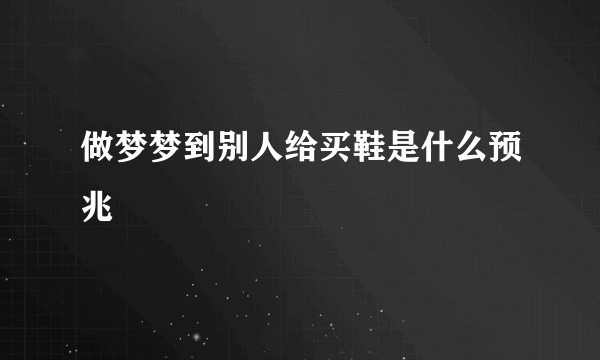 做梦梦到别人给买鞋是什么预兆